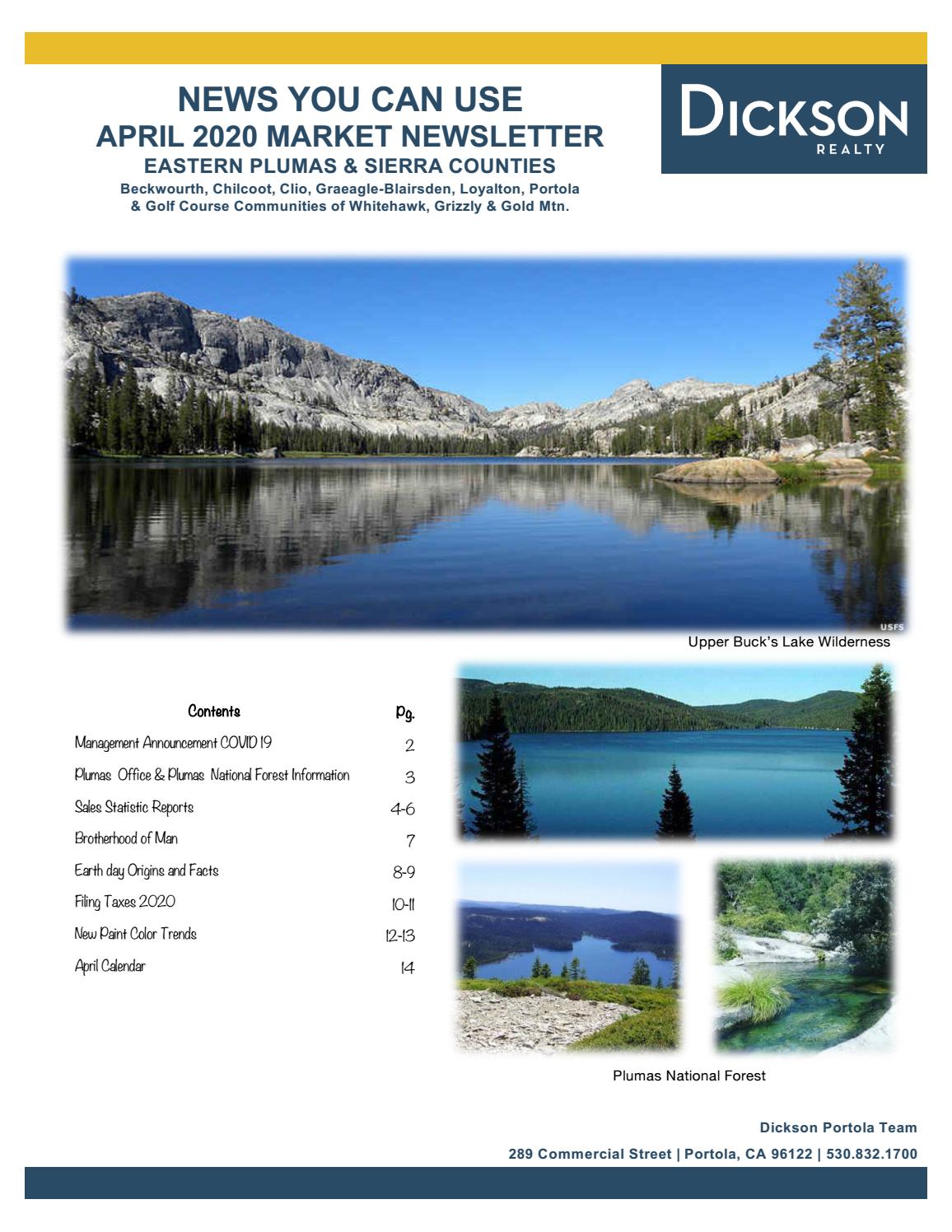 NEWS YOU CAN USE
APRIL 2020 MARKET NEWSLETTER
EASTERN PLUMAS & SIERRA COUNTIES
Beckwourth, Chilcoot, Clio, Graeagle-Blairsden, Loyalton, Portola & Golf Course Communities of Whitehawk, Grizzly & Gold Mtn.

DICKSON
REALTY

USFS
Upper Buck's Lake Wilderness

| Contents | Pg. |
|---|---|
| Management Announcement COVID 19 | 2 |
| Plumas Office & Plumas National Forest Information | 3 |
| Sales Statistic Reports | 4-6 |
| Brotherhood of Man | 7 |
| Earth day Origins and Facts | 8-9 |
| Filing Taxes 2020 | 10-11 |
| New Paint Color Trends | 12-13 |
| April Calendar | 14 |

Plumas National Forest

Dickson Portola Team
289 Commercial Street | Portola, CA 96122 | 530.832.1700